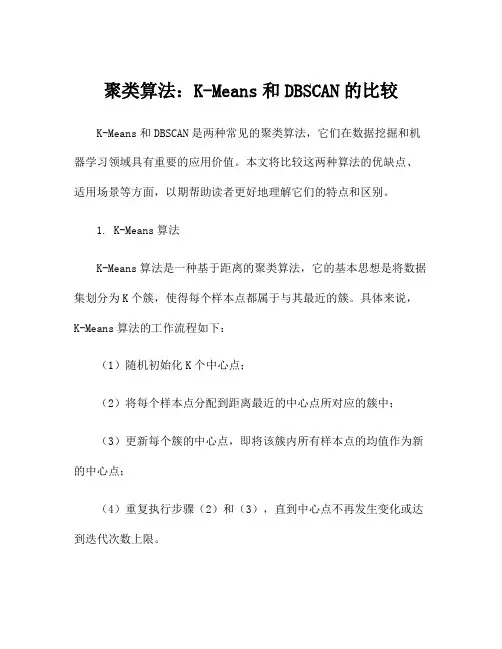 聚类算法：K-Means 和 DBSCAN 的比较

K-Means 和 DBSCAN 是两种常见的聚类算法，它们在数据挖掘和机器学习领域具有重要的应用价值。本文将比较这两种算法的优缺点、适用场景等方面，以期帮助读者更好地理解它们的特点和区别。

1. K-Means 算法

K-Means 算法是一种基于距离的聚类算法，它的基本思想是将数据集划分为 K 个簇，使得每个样本点都属于与其最近的簇。具体来说，K-Means 算法的工作流程如下：

（1）随机初始化 K 个中心点；

（2）将每个样本点分配到距离最近的中心点所对应的簇中；

（3）更新每个簇的中心点，即将该簇内所有样本点的均值作为新的中心点；

（4）重复执行步骤（2）和（3），直到中心点不再发生变化或达到迭代次数上限。